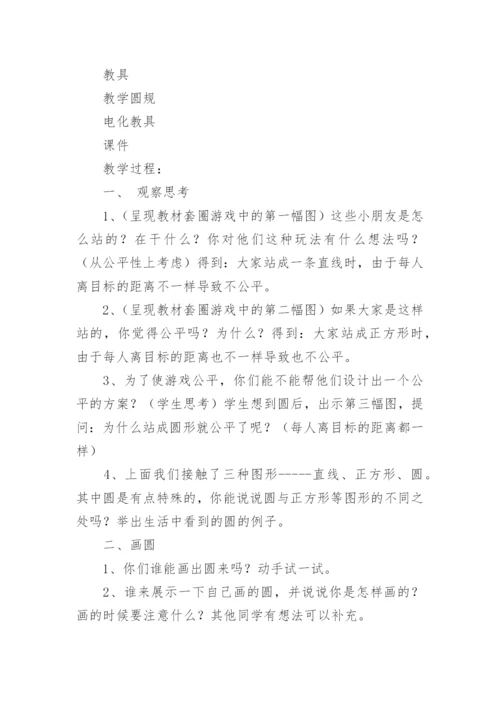 教具

教学圆规

电化教具

课件

教学过程：

一、 观察思考

1、（呈现教材套圈游戏中的第一幅图）这些小朋友是怎么站的？在干什么？你对他们这种玩法有什么想法吗？（从公平性上考虑）得到：大家站成一条直线时，由于每人离目标的距离不一样导致不公平。

2、（呈现教材套圈游戏中的第二幅图）如果大家是这样站的，你觉得公平吗？为什么？得到：大家站成正方形时，由于每人离目标的距离也不一样导致也不公平。

3、为了使游戏公平，你们能不能帮他们设计出一个公平的方案？（学生思考）学生想到圆后，出示第三幅图，提问：为什么站成圆形就公平了呢？（每人离目标的距离都一样）

4、上面我们接触了三种图形-----直线、正方形、圆。其中圆是有点特殊的，你能说说圆与正方形等图形的不同之处吗？举出生活中看到的圆的例子。

二、画圆

1、你们谁能画出圆来吗？动手试一试。

2、谁来展示一下自己画的圆，并说说你是怎样画的？画的时候要注意什么？其他同学有想法可以补充。